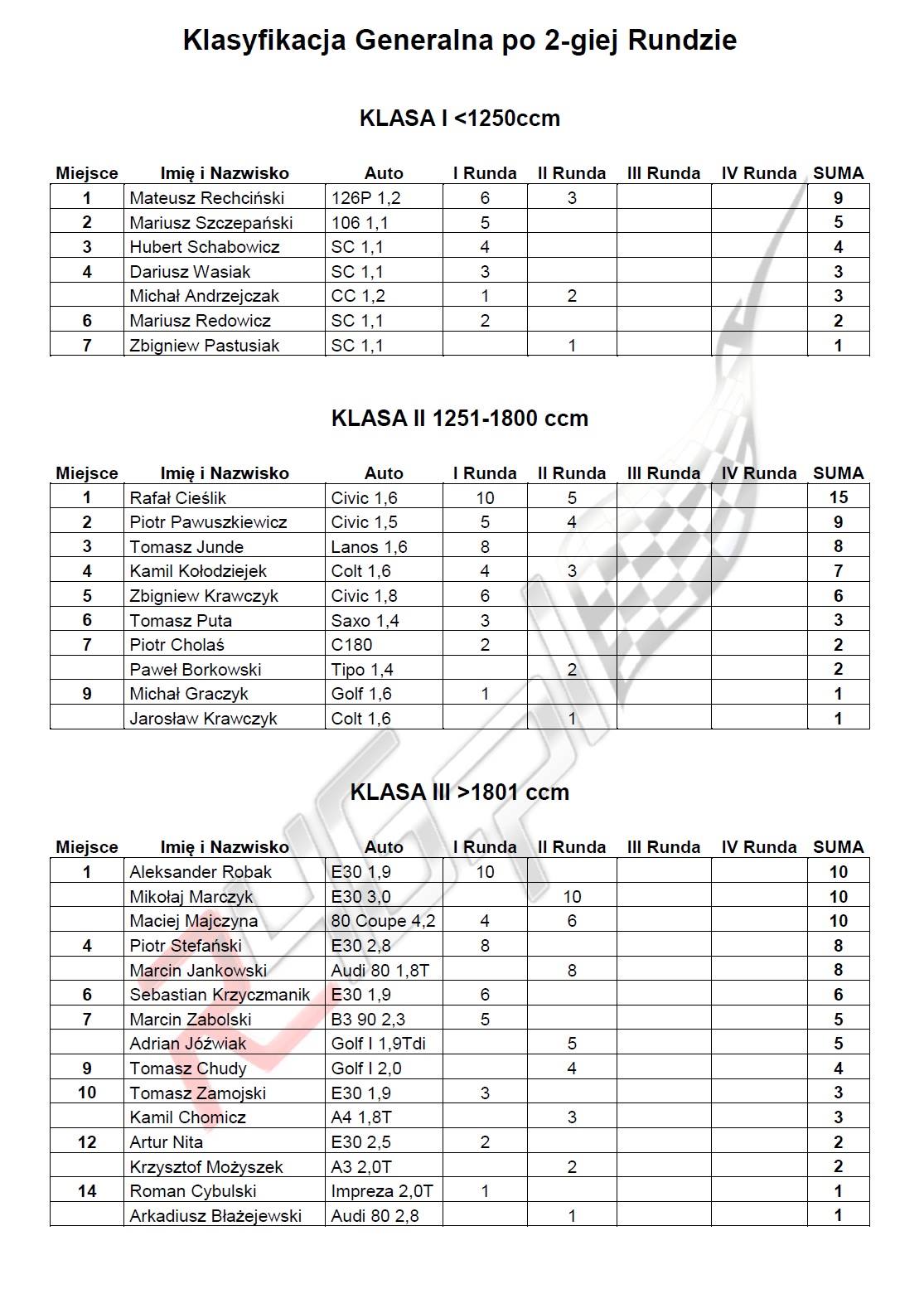 Klasyfikacja Generalna po 2-giej Rundzie

KLASA I <1250ccm

| Miejsce | Imię i Nazwisko | Auto | I Runda | II Runda | III Runda | IV Runda | SUMA |
|---|---|---|---|---|---|---|---|
| 1 | Mateusz Rechciński | 126P 1,2 | 6 | 3 | | | 9 |
| 2 | Mariusz Szczepański | 106 1,1 | 5 | | | | 5 |
| 3 | Hubert Schabowicz | SC 1,1 | 4 | | | | 4 |
| 4 | Dariusz Wasiak | SC 1,1 | 3 | | | | 3 |
| | Michał Andrzejczak | CC 1,2 | 1 | 2 | | | 3 |
| 6 | Mariusz Redowicz | SC 1,1 | 2 | | | | 2 |
| 7 | Zbigniew Pastusiak | SC 1,1 | | 1 | | | 1 |

KLASA II 1251-1800 ccm

| Miejsce | Imię i Nazwisko | Auto | I Runda | II Runda | III Runda | IV Runda | SUMA |
|---|---|---|---|---|---|---|---|
| 1 | Rafał Cieślik | Civic 1,6 | 10 | 5 | | | 15 |
| 2 | Piotr Pawuszkiewicz | Civic 1,5 | 5 | 4 | | | 9 |
| 3 | Tomasz Junde | Lanos 1,6 | 8 | | | | 8 |
| 4 | Kamil Kołodziejek | Colt 1,6 | 4 | 3 | | | 7 |
| 5 | Zbigniew Krawczyk | Civic 1,8 | 6 | | | | 6 |
| 6 | Tomasz Puta | Saxo 1,4 | 3 | | | | 3 |
| 7 | Piotr Cholaś | C180 | 2 | | | | 2 |
| | Paweł Borkowski | Tipo 1,4 | | 2 | | | 2 |
| 9 | Michał Graczyk | Golf 1,6 | 1 | | | | 1 |
| | Jarosław Krawczyk | Colt 1,6 | | 1 | | | 1 |

KLASA III >1801 ccm

| Miejsce | Imię i Nazwisko | Auto | I Runda | II Runda | III Runda | IV Runda | SUMA |
|---|---|---|---|---|---|---|---|
| 1 | Aleksander Robak | E30 1,9 | 10 | | | | 10 |
| | Mikołaj Marczyk | E30 3,0 | | 10 | | | 10 |
| | Maciej Majczyna | 80 Coupe 4,2 | 4 | 6 | | | 10 |
| 4 | Piotr Stefański | E30 2,8 | 8 | | | | 8 |
| | Marcin Jankowski | Audi 80 1,8T | | 8 | | | 8 |
| 6 | Sebastian Krzyczmanik | E30 1,9 | 6 | | | | 6 |
| 7 | Marcin Zabolski | B3 90 2,3 | 5 | | | | 5 |
| | Adrian Jóźwiak | Golf I 1,9Tdi | | 5 | | | 5 |
| 9 | Tomasz Chudy | Golf I 2,0 | | 4 | | | 4 |
| 10 | Tomasz Zamojski | E30 1,9 | 3 | | | | 3 |
| | Kamil Chomicz | A4 1,8T | | 3 | | | 3 |
| 12 | Artur Nita | E30 2,5 | 2 | | | | 2 |
| | Krzysztof Możyszek | A3 2,0T | | 2 | | | 2 |
| 14 | Roman Cybulski | Impreza 2,0T | 1 | | | | 1 |
| | Arkadiusz Błażejewski | Audi 80 2,8 | | 1 | | | 1 |